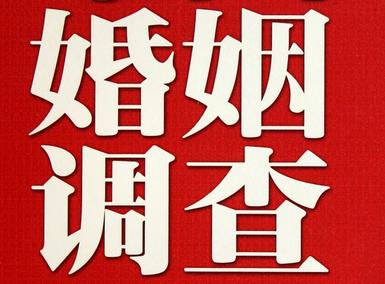 婚姻
调查